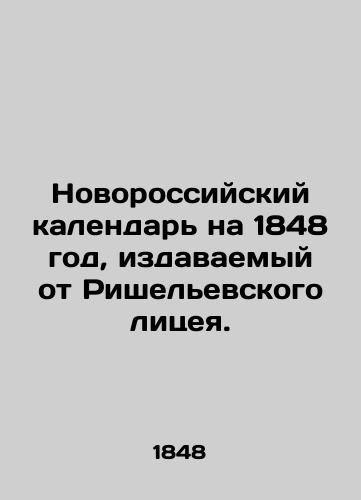 Новороссийский календарь на 1848 год, издаваемый от Ришельевского лицея.

1848